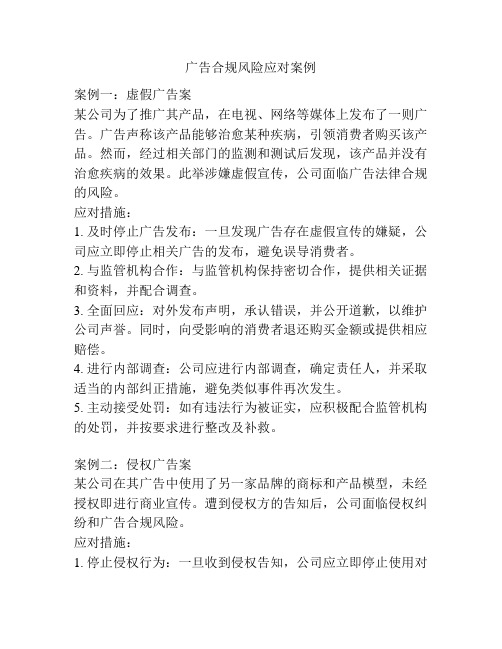 广告合规风险应对案例

案例一：虚假广告案
某公司为了推广其产品，在电视、网络等媒体上发布了一则广告。广告声称该产品能够治愈某种疾病，引领消费者购买该产品。然而，经过相关部门的监测和测试后发现，该产品并没有治愈疾病的效果。此举涉嫌虚假宣传，公司面临广告法律合规的风险。
应对措施：
1. 及时停止广告发布：一旦发现广告存在虚假宣传的嫌疑，公司应立即停止相关广告的发布，避免误导消费者。
2. 与监管机构合作：与监管机构保持密切合作，提供相关证据和资料，并配合调查。
3. 全面回应：对外发布声明，承认错误，并公开道歉，以维护公司声誉。同时，向受影响的消费者退还购买金额或提供相应赔偿。
4. 进行内部调查：公司应进行内部调查，确定责任人，并采取适当的内部纠正措施，避免类似事件再次发生。
5. 主动接受处罚：如有违法行为被证实，应积极配合监管机构的处罚，并按要求进行整改及补救。

案例二：侵权广告案
某公司在其广告中使用了另一家品牌的商标和产品模型，未经授权即进行商业宣传。遭到侵权方的告知后，公司面临侵权纠纷和广告合规风险。
应对措施：
1. 停止侵权行为：一旦收到侵权告知，公司应立即停止使用对